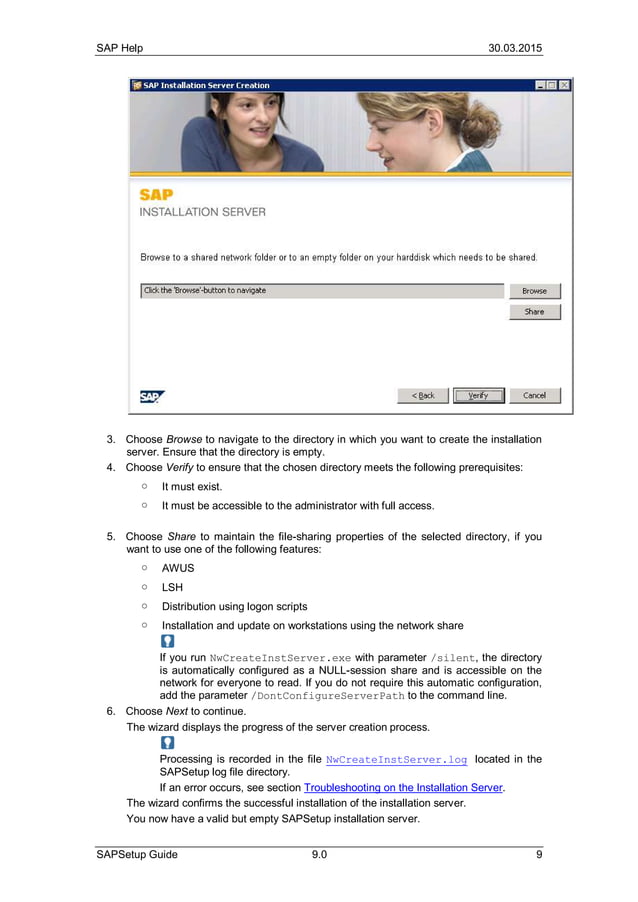 SAP Help 30.03.2015

SAP Installation Server Creation

SAP
INSTALLATION SERVER

Browse to a shared network folder or to an empty folder on your harddisk which needs to be shared.

Click the 'Browse'-button to navigate

Browse

Share

SAP

< Back

Verify

Cancel

3. Choose Browse to navigate to the directory in which you want to create the installation server. Ensure that the directory is empty.
4. Choose Verify to ensure that the chosen directory meets the following prerequisites:
○ It must exist.
○ It must be accessible to the administrator with full access.

5. Choose Share to maintain the file-sharing properties of the selected directory, if you want to use one of the following features:
○ AWUS
○ LSH
○ Distribution using logon scripts
○ Installation and update on workstations using the network share

If you run NwCreateInstServer.exe with parameter /silent, the directory is automatically configured as a NULL-session share and is accessible on the network for everyone to read. If you do not require this automatic configuration, add the parameter /DontConfigureServerPath to the command line.
6. Choose Next to continue.
The wizard displays the progress of the server creation process.

Processing is recorded in the file NwCreateInstServer.log located in the SAPSetup log file directory.
If an error occurs, see section Troubleshooting on the Installation Server.
The wizard confirms the successful installation of the installation server.
You now have a valid but empty SAPSetup installation server.

SAPSetup Guide 9.0 9